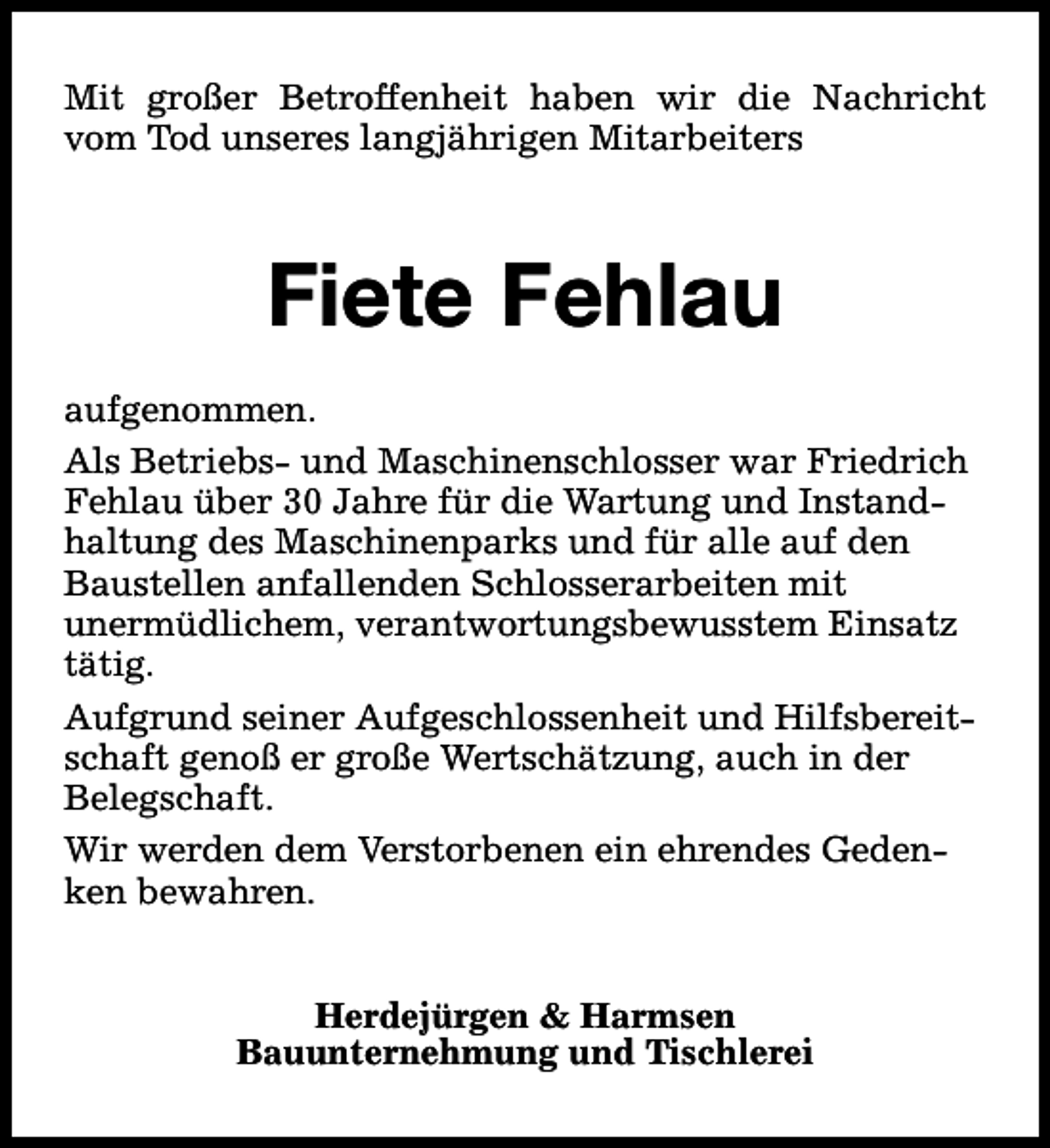 Mit großer Betroffenheit haben wir die Nachricht vom Tod unseres langjährigen Mitarbeiters

Fiete Fehlau

aufgenommen.

Als Betriebs- und Maschinenschlosser war Friedrich Fehlau über 30 Jahre für die Wartung und Instandhaltung des Maschinenparks und für alle auf den Baustellen anfallenden Schlosserarbeiten mit unermüdlichem, verantwortungsbewusstem Einsatz tätig.

Aufgrund seiner Aufgeschlossenheit und Hilfsbereitschaft genoß er große Wertschätzung, auch in der Belegschaft.

Wir werden dem Verstorbenen ein ehrendes Gedenken bewahren.

Herdejürgen & Harmsen
Bauunternehmung und Tischlerei